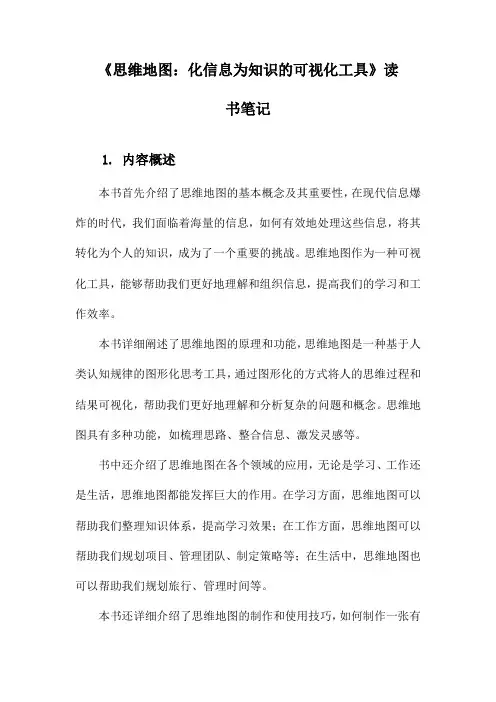 《思维地图：化信息为知识的可视化工具》读书笔记

1. 内容概述

本书首先介绍了思维地图的基本概念及其重要性，在现代信息爆炸的时代，我们面临着海量的信息，如何有效地处理这些信息，将其转化为个人的知识，成为了一个重要的挑战。思维地图作为一种可视化工具，能够帮助我们更好地理解和组织信息，提高我们的学习和工作效率。

本书详细阐述了思维地图的原理和功能，思维地图是一种基于人类认知规律的图形化思考工具，通过图形化的方式将人的思维过程和结果可视化，帮助我们更好地理解和分析复杂的问题和概念。思维地图具有多种功能，如梳理思路、整合信息、激发灵感等。

书中还介绍了思维地图在各个领域的应用，无论是学习、工作还是生活，思维地图都能发挥巨大的作用。在学习方面，思维地图可以帮助我们整理知识体系，提高学习效果；在工作方面，思维地图可以帮助我们规划项目、管理团队、制定策略等；在生活中，思维地图也可以帮助我们规划旅行、管理时间等。

本书还详细介绍了思维地图的制作和使用技巧，如何制作一张有